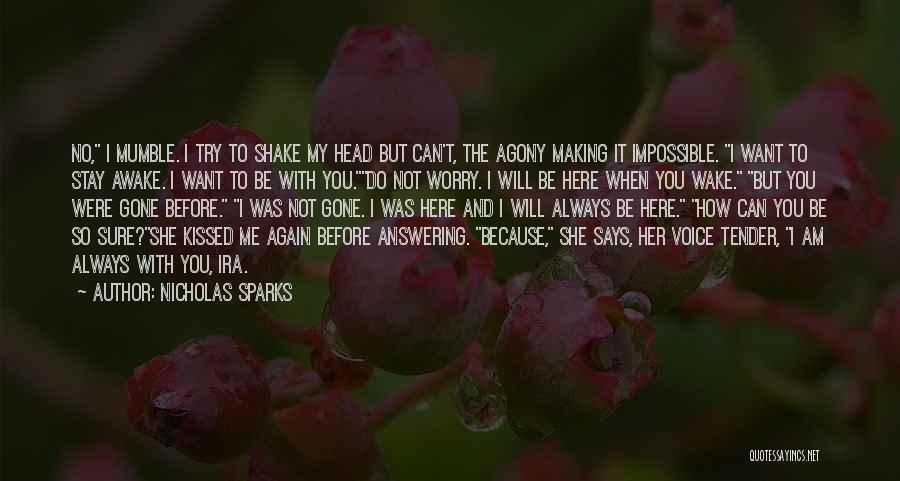 NO," I MUMBLE. I TRY TO SHAKE MY HEAD BUT CAN'T, THE AGONY MAKING IT IMPOSSIBLE. "I WANT TO STAY AWAKE. I WANT TO BE WITH YOU.""DO NOT WORRY. I WILL BE HERE WHEN YOU WAKE." "BUT YOU WERE GONE BEFORE." "I WAS NOT GONE. I WAS HERE AND I WILL ALWAYS BE HERE." "HOW CAN YOU BE SO SURE?"SHE KISSED ME AGAIN BEFORE ANSWERING. "BECAUSE," SHE SAYS, HER VOICE TENDER, "I AM ALWAYS WITH YOU, IRA.

AUTHOR: NICHOLAS SPARKS

QUOTESSAYINGS.NET